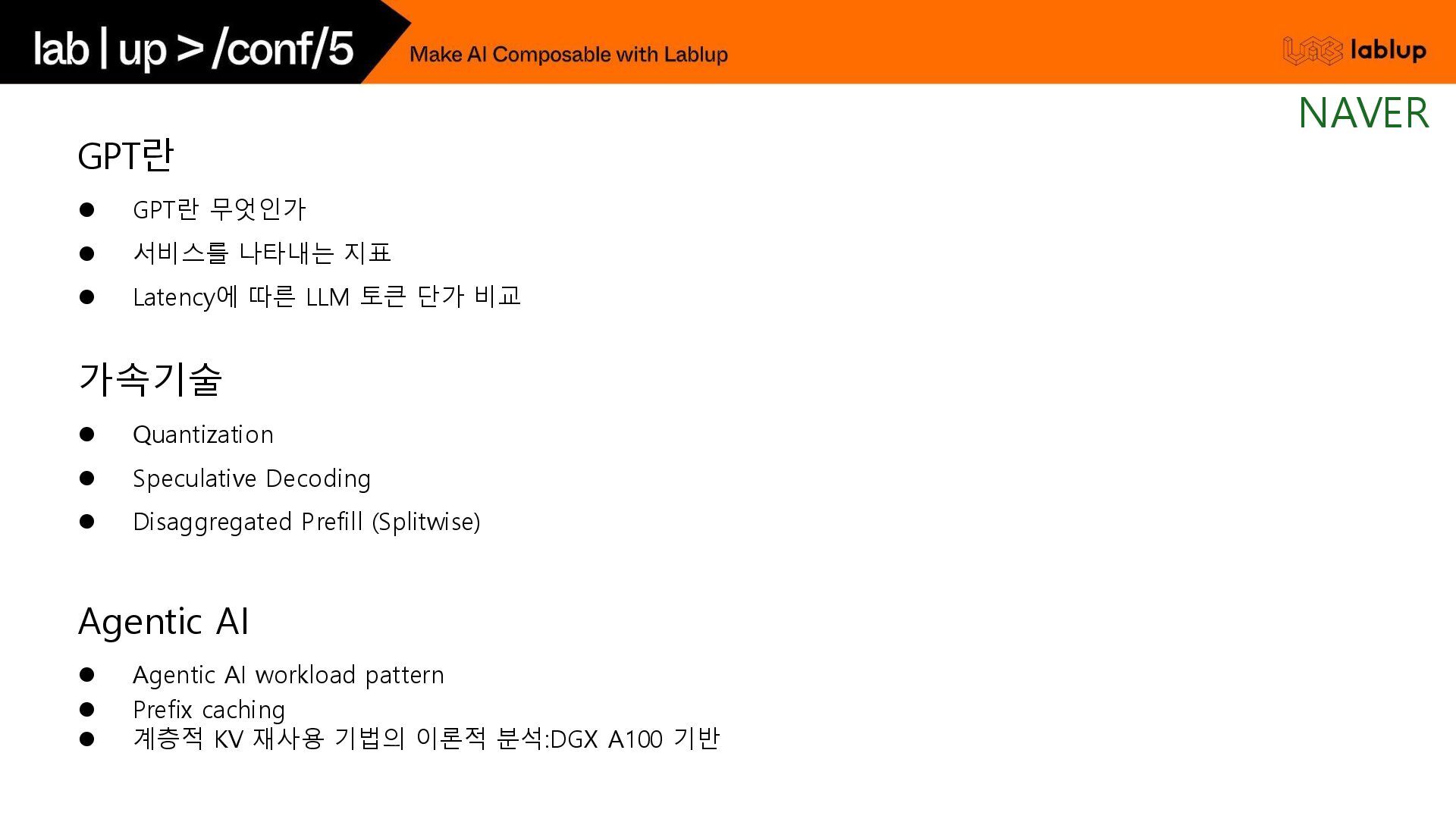 lab | up > /conf/5

Make AI Composable with Lablup

lablup

NAVER

GPT란

• GPT란 무엇인가
• 서비스를 나타내는 지표
• Latency에 따른 LLM 토큰 단가 비교

가속기술

• Quantization
• Speculative Decoding
• Disaggregated Prefill (Splitwise)

Agentic AI

• Agentic AI workload pattern
• Prefix caching
• 계층적 KV 재사용 기법의 이론적 분석:DGX A100 기반